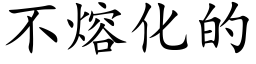 不熔化的